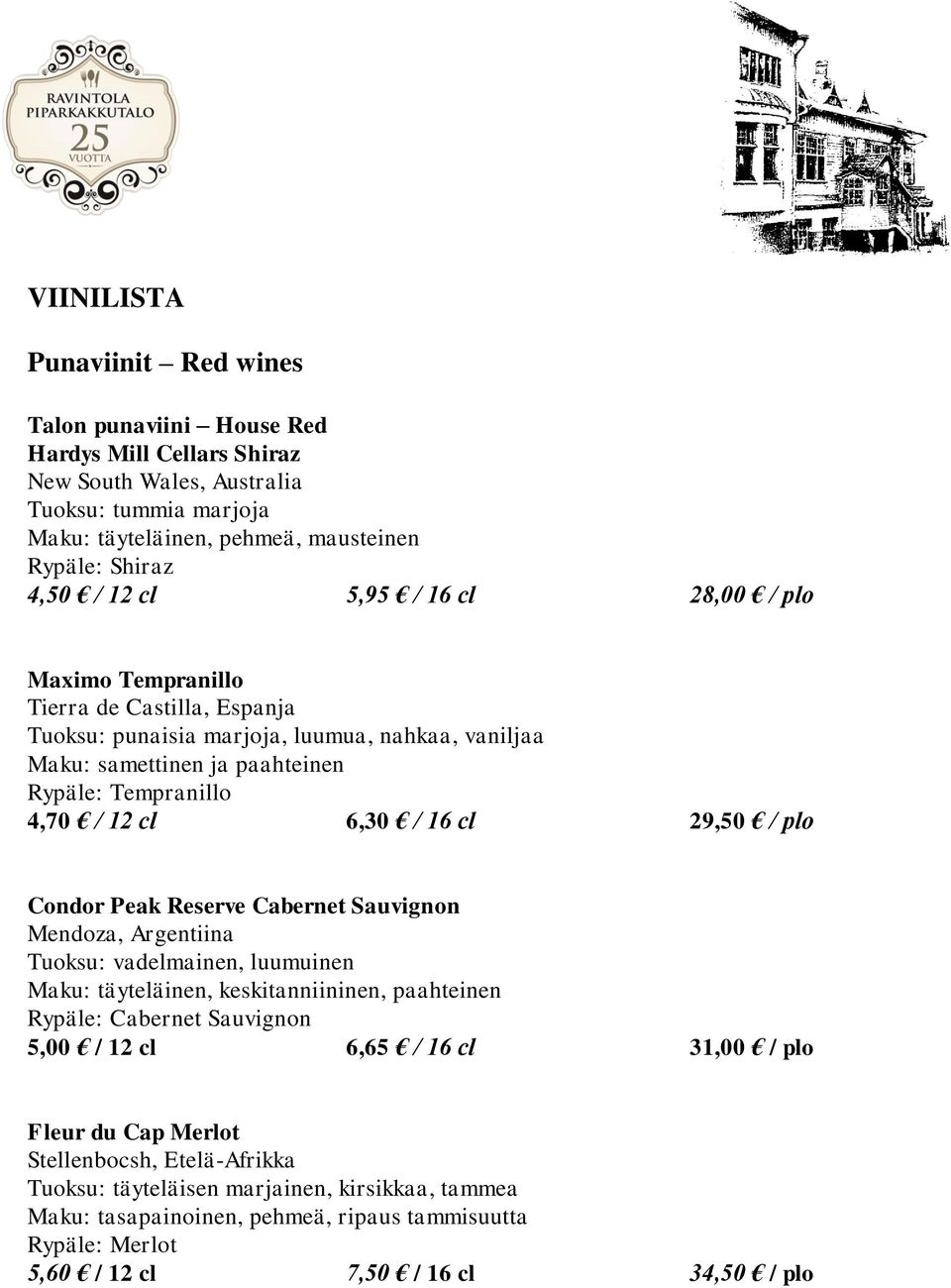 RAVINTOLA
PIPARKAKKUTALO
25
VUOTTA

VIINILISTA

Punaviinit – Red wines

Talon punaviini – House Red
Hardys Mill Cellars Shiraz
New South Wales, Australia
Tuoksu: tummia marjoja
Maku: täyteläinen, pehmeä, mausteinen
Rypäle: Shiraz
4,50 € / 12 cl 5,95 € / 16 cl 28,00 € / plo

Maximo Tempranillo
Tierra de Castilla, Espanja
Tuoksu: punaisia marjoja, luumua, nahkaa, vaniljaa
Maku: samettinen ja paahteinen
Rypäle: Tempranillo
4,70 € / 12 cl 6,30 € / 16 cl 29,50 € / plo

Condor Peak Reserve Cabernet Sauvignon
Mendoza, Argentiina
Tuoksu: vadelmainen, luumuinen
Maku: täyteläinen, keskitanniininen, paahteinen
Rypäle: Cabernet Sauvignon
5,00 € / 12 cl 6,65 € / 16 cl 31,00 € / plo

Fleur du Cap Merlot
Stellenbocsh, Etelä-Afrikka
Tuoksu: täyteläisen marjainen, kirsikkaa, tammea
Maku: tasapainoinen, pehmeä, ripaus tammisuutta
Rypäle: Merlot
5,60 € / 12 cl 7,50 € / 16 cl 34,50 € / plo